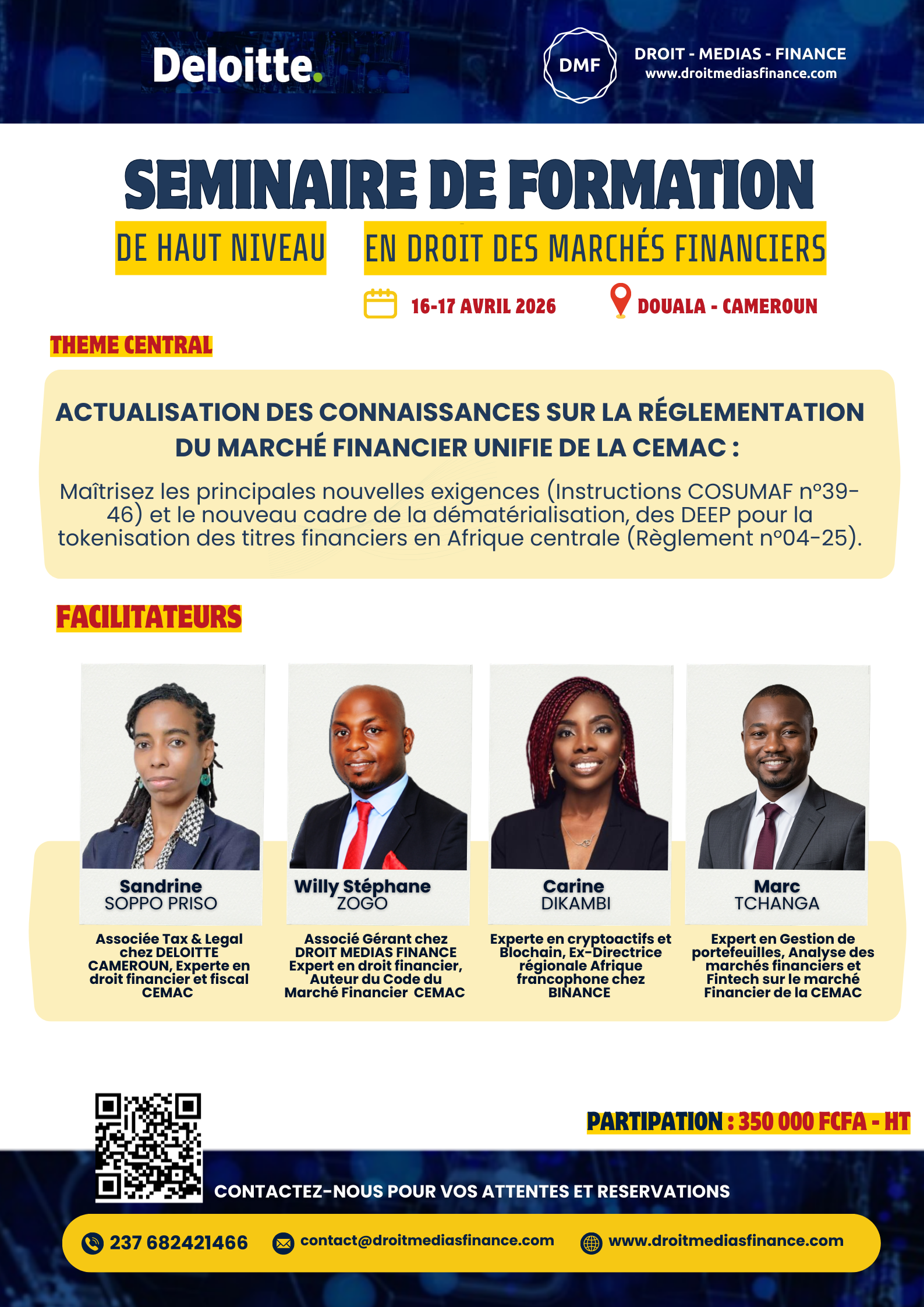 Deloitte.

DMF

DROIT - MEDIAS - FINANCE
www.droitmediasfinance.com

SEMINAIRE DE FORMATION

DE HAUT NIVEAU

EN DROIT DES MARCHÉS FINANCIERS

16-17 AVRIL 2026

DOUALA - CAMEROUN

THEME CENTRAL

ACTUALISATION DES CONNAISSANCES SUR LA RÉGLEMENTATION DU MARCHÉ FINANCIER UNIFIE DE LA CEMAC :

Maîtrisez les principales nouvelles exigences (Instructions COSUMAF n°39-46) et le nouveau cadre de la dématérialisation, des DEEP pour la tokenisation des titres financiers en Afrique centrale (Règlement n°04-25).

FACILITATEURS

Sandrine
SOPPO PRISO

Associée Tax & Legal chez DELOITTE CAMEROUN, Experte en droit financier et fiscal CEMAC

Willy Stéphane
ZOGO

Associé Gérant chez DROIT MEDIAS FINANCE Expert en droit financier, Auteur du Code du Marché Financier CEMAC

Carine
DIKAMBI

Experte en cryptoactifs et Blochain, Ex-Directrice régionale Afrique francophone chez BINANCE

Marc
TCHANGA

Expert en Gestion de portefeuilles, Analyse des marchés financiers et Fintech sur le marché Financier de la CEMAC

PARTIPATION : 350 000 FCFA - HT

CONTACTEZ-NOUS POUR VOS ATTENTES ET RESERVATIONS

237 682421466

contact@droitmediasfinance.com

www.droitmediasfinance.com